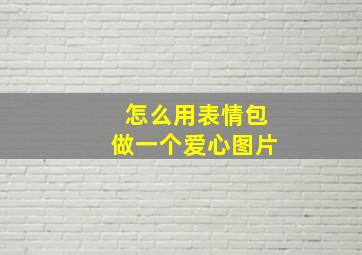 怎么用表情包
做一个爱心图片